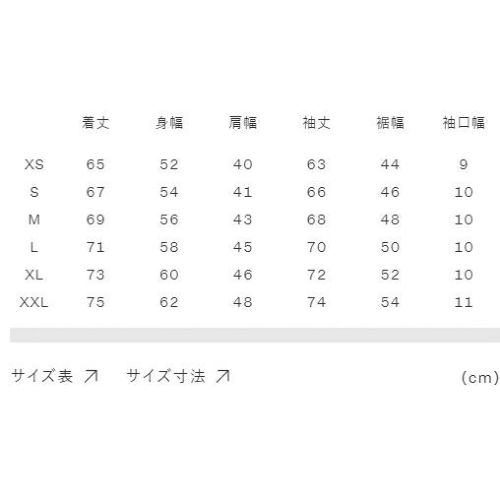 |  | 着丈 | 身幅 | 肩幅 | 袖丈 | 裾幅 | 袖口幅 |
|---|---|---|---|---|---|---|
| XS | 65 | 52 | 40 | 63 | 44 | 9 |
| S | 67 | 54 | 41 | 66 | 46 | 10 |
| M | 69 | 56 | 43 | 68 | 48 | 10 |
| L | 71 | 58 | 45 | 70 | 50 | 10 |
| XL | 73 | 60 | 46 | 72 | 52 | 10 |
| XXL | 75 | 62 | 48 | 74 | 54 | 11 |

サイズ表 ↗ サイズ寸法 ↗ (cm)